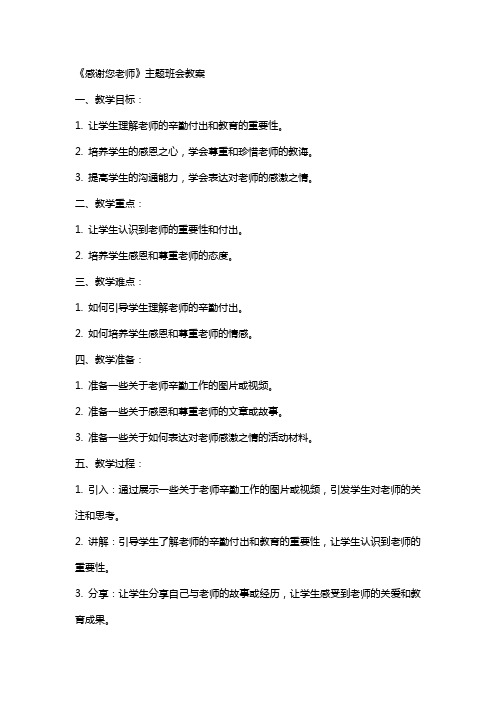 《感谢您老师》主题班会教案

一、教学目标：

1. 让学生理解老师的辛勤付出和教育的重要性。

2. 培养学生的感恩之心，学会尊重和珍惜老师的教诲。

3. 提高学生的沟通能力，学会表达对老师的感激之情。

二、教学重点：

1. 让学生认识到老师的重要性和付出。

2. 培养学生感恩和尊重老师的态度。

三、教学难点：

1. 如何引导学生理解老师的辛勤付出。

2. 如何培养学生感恩和尊重老师的情感。

四、教学准备：

1. 准备一些关于老师辛勤工作的图片或视频。

2. 准备一些关于感恩和尊重老师的文章或故事。

3. 准备一些关于如何表达对老师感激之情的活动材料。

五、教学过程：

1. 引入：通过展示一些关于老师辛勤工作的图片或视频，引发学生对老师的关注和思考。

2. 讲解：引导学生了解老师的辛勤付出和教育的重要性，让学生认识到老师的重要性。

3. 分享：让学生分享自己与老师的故事或经历，让学生感受到老师的关爱和教育成果。